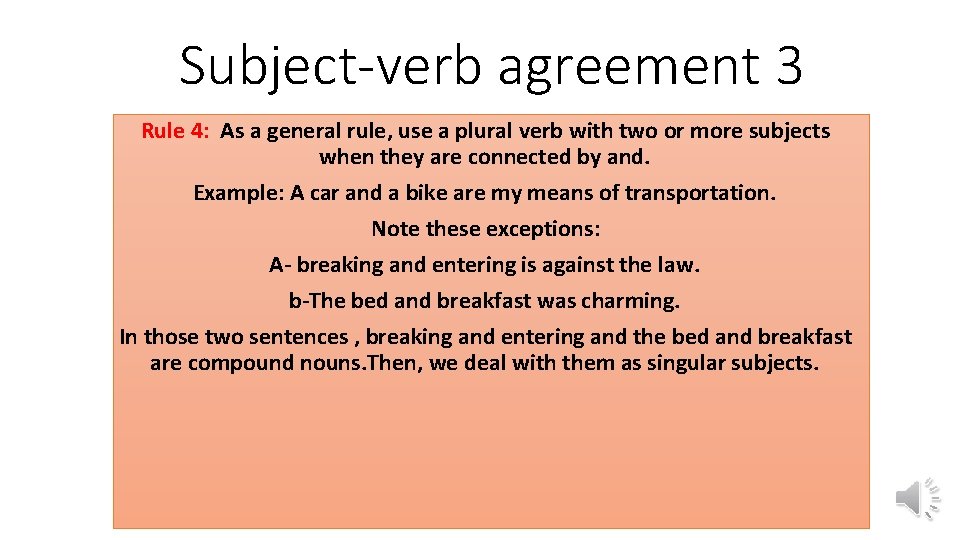 Subject-verb agreement 3

Rule 4: As a general rule, use a plural verb with two or more subjects when they are connected by and.

Example: A car and a bike are my means of transportation.

Note these exceptions:

A- breaking and entering is against the law.

b-The bed and breakfast was charming.

In those two sentences , breaking and entering and the bed and breakfast are compound nouns.Then, we deal with them as singular subjects.